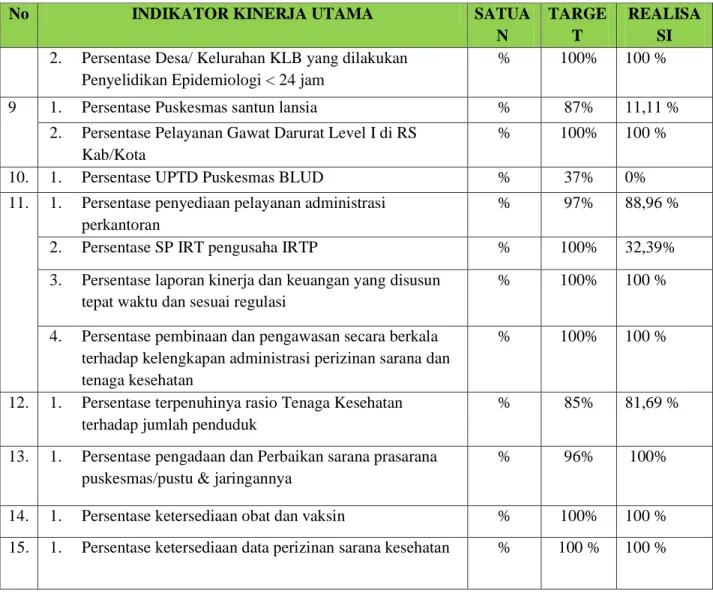 | No | INDIKATOR KINERJA UTAMA | SATUAN | TARGET | REALISASI |
|---|---|---|---|---|
| | 2. Persentase Desa/ Kelurahan KLB yang dilakukan Penyelidikan Epidemiologi < 24 jam | % | 100% | 100 % |
| 9 | 1. Persentase Puskesmas santun lansia | % | 87% | 11,11 % |
| | 2. Persentase Pelayanan Gawat Darurat Level I di RS Kab/Kota | % | 100% | 100 % |
| 10. | 1. Persentase UPTD Puskesmas BLUD | % | 37% | 0% |
| 11. | 1. Persentase penyediaan pelayanan administrasi perkantoran | % | 97% | 88,96 % |
| | 2. Persentase SP IRT pengusaha IRTP | % | 100% | 32,39% |
| | 3. Persentase laporan kinerja dan keuangan yang disusun tepat waktu dan sesuai regulasi | % | 100% | 100 % |
| | 4. Persentase pembinaan dan pengawasan secara berkala terhadap kelengkapan administrasi perizinan sarana dan tenaga kesehatan | % | 100% | 100 % |
| 12. | 1. Persentase terpenuhinya rasio Tenaga Kesehatan terhadap jumlah penduduk | % | 85% | 81,69 % |
| 13. | 1. Persentase pengadaan dan Perbaikan sarana prasarana puskesmas/pustu & jaringannya | % | 96% | 100% |
| 14. | 1. Persentase ketersediaan obat dan vaksin | % | 100% | 100 % |
| 15. | 1. Persentase ketersediaan data perizinan sarana kesehatan | % | 100 % | 100 % |